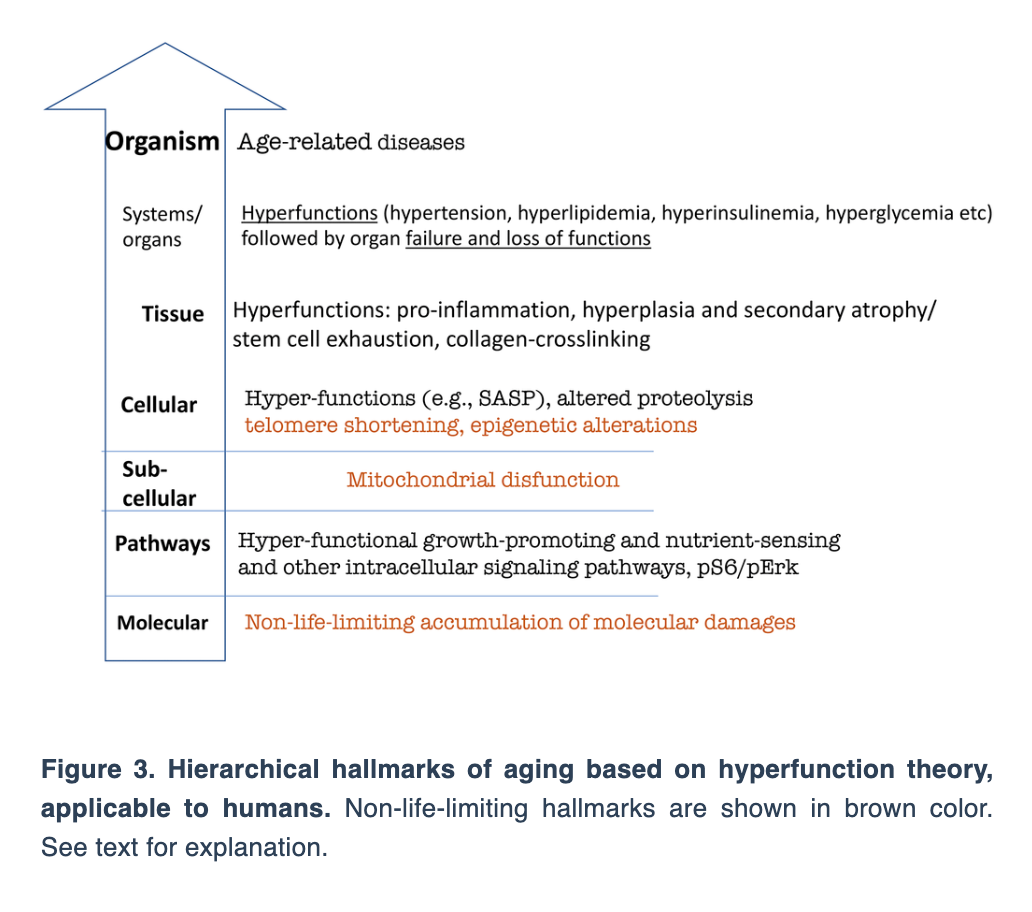 Organism Age-related diseases

Systems/ organs Hyperfunctions (hypertension, hyperlipidemia, hyperinsulinemia, hyperglycemia etc) followed by organ failure and loss of functions

Tissue Hyperfunctions: pro-inflammation, hyperplasia and secondary atrophy/ stem cell exhaustion, collagen-crosslinking

Cellular Hyper-functions (e.g., SASP), altered proteolysis telomere shortening, epigenetic alterations

Sub-cellular Mitochondrial disfunction

Pathways Hyper-functional growth-promoting and nutrient-sensing and other intracellular signaling pathways, pS6/pErk

Molecular Non-life-limiting accumulation of molecular damages

Figure 3. Hierarchical hallmarks of aging based on hyperfunction theory, applicable to humans. Non-life-limiting hallmarks are shown in brown color. See text for explanation.